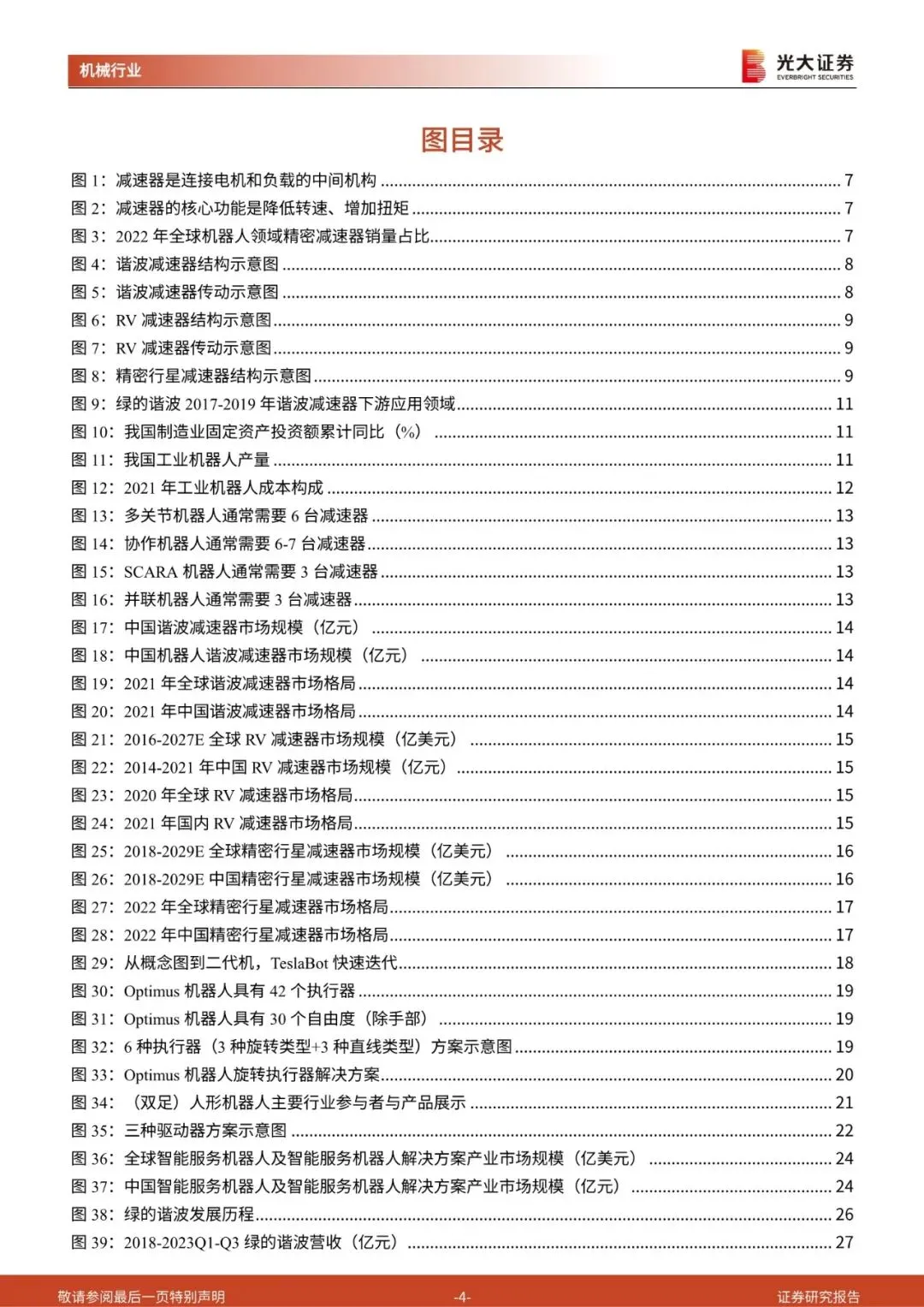 机械行业

光大证券
EVERBRIGHT SECURITIES

图目录

图 1：减速器是连接电机和负载的中间机构 ........ 7
图 2：减速器的核心功能是降低转速、增加扭矩 ........ 7
图 3：2022 年全球机器人领域精密减速器销量占比 ........ 7
图 4：谐波减速器结构示意图 ........ 8
图 5：谐波减速器传动示意图 ........ 8
图 6：RV 减速器结构示意图 ........ 9
图 7：RV 减速器传动示意图 ........ 9
图 8：精密行星减速器结构示意图 ........ 9
图 9：绿的谐波 2017-2019 年谐波减速器下游应用领域 ........ 11
图 10：我国制造业固定资产投资额累计同比（%） ........ 11
图 11：我国工业机器人产量 ........ 11
图 12：2021 年工业机器人成本构成 ........ 12
图 13：多关节机器人通常需要 6 台减速器 ........ 13
图 14：协作机器人通常需要 6-7 台减速器 ........ 13
图 15：SCARA 机器人通常需要 3 台减速器 ........ 13
图 16：并联机器人通常需要 3 台减速器 ........ 13
图 17：中国谐波减速器市场规模（亿元） ........ 14
图 18：中国机器人谐波减速器市场规模（亿元） ........ 14
图 19：2021 年全球谐波减速器市场格局 ........ 14
图 20：2021 年中国谐波减速器市场格局 ........ 14
图 21：2016-2027E 全球 RV 减速器市场规模（亿美元） ........ 15
图 22：2014-2021 年中国 RV 减速器市场规模（亿元） ........ 15
图 23：2020 年全球 RV 减速器市场格局 ........ 15
图 24：2021 年国内 RV 减速器市场格局 ........ 15
图 25：2018-2029E 全球精密行星减速器市场规模（亿美元） ........ 16
图 26：2018-2029E 中国精密行星减速器市场规模（亿美元） ........ 16
图 27：2022 年全球精密行星减速器市场格局 ........ 17
图 28：2022 年中国精密行星减速器市场格局 ........ 17
图 29：从概念图到二代机，TeslaBot 快速迭代 ........ 18
图 30：Optimus 机器人具有 42 个执行器 ........ 19
图 31：Optimus 机器人具有 30 个自由度（除手部） ........ 19
图 32：6 种执行器（3 种旋转类型+3 种直线类型）方案示意图 ........ 19
图 33：Optimus 机器人旋转执行器解决方案 ........ 20
图 34：（双足）人形机器人主要行业参与者与产品展示 ........ 21
图 35：三种驱动器方案示意图 ........ 22
图 36：全球智能服务机器人及智能服务机器人解决方案产业市场规模（亿美元） ........ 24
图 37：中国智能服务机器人及智能服务机器人解决方案产业市场规模（亿元） ........ 24
图 38：绿的谐波发展历程 ........ 26
图 39：2018-2023Q1-Q3 绿的谐波营收（亿元） ........ 27

敬请参阅最后一页特别声明 -4- 证券研究报告